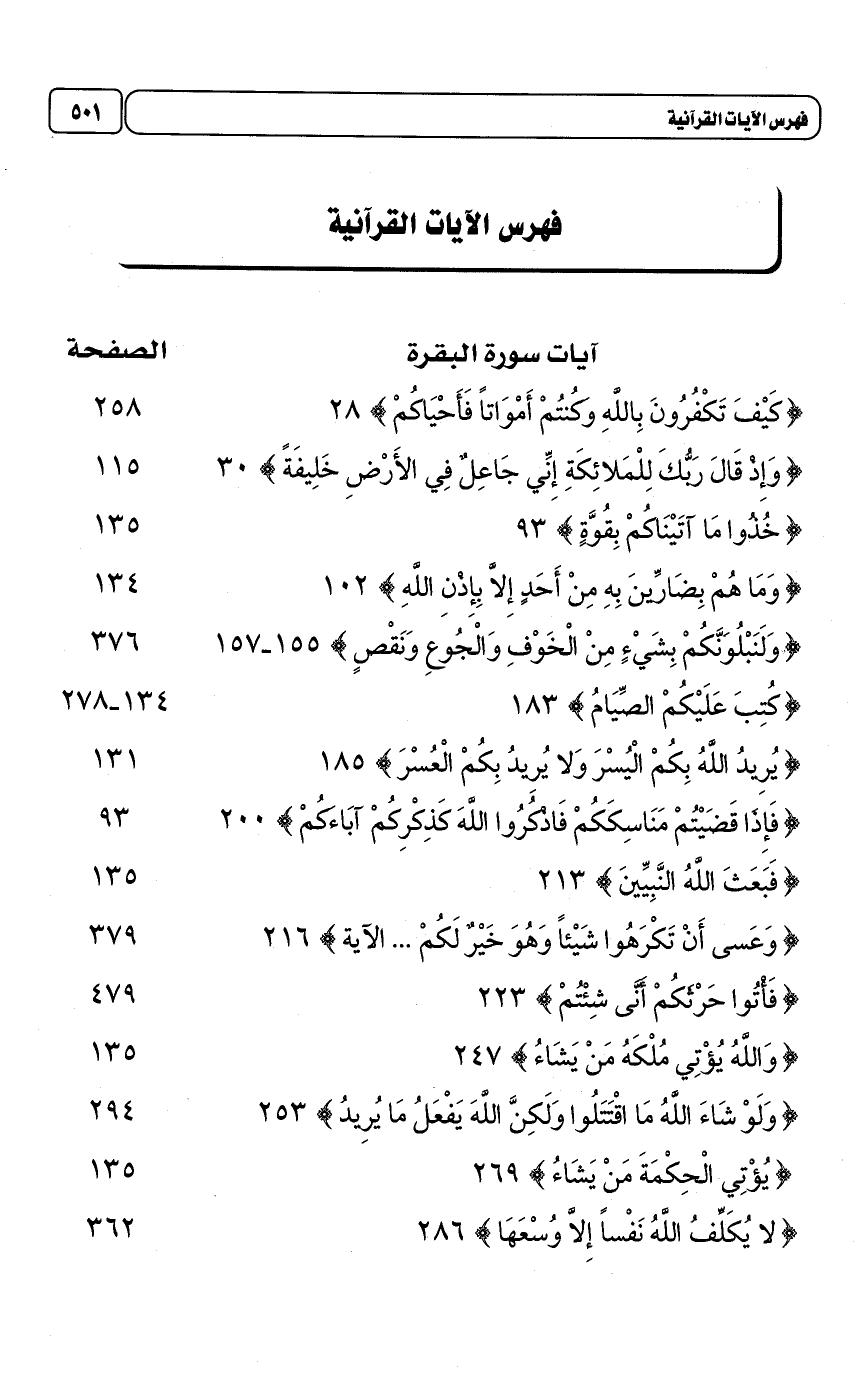 فهرس الآيات القرآنية ٥٠١

فهرس الآيات القرآنية

| آيات سورة البقرة | الصفحة |
|---|---|
| ﴿كَيْفَ تَكْفُرُونَ بِاللَّهِ وَكُنتُمْ أَمْوَاتاً فَأَحْيَاكُمْ﴾ ٢٨ | ٢٥٨ |
| ﴿وَإِذْ قَالَ رَبُّكَ لِلْمَلائِكَةِ إِنِّي جَاعِلٌ فِي الأَرْضِ خَلِيفَةً﴾ ٣٠ | ١١٥ |
| ﴿خُذُوا مَا آتَيْنَاكُمْ بِقُوَّةٍ﴾ ٩٣ | ١٣٥ |
| ﴿وَمَا هُمْ بِضَارِّينَ بِهِ مِنْ أَحَدٍ إِلاَّ بِإِذْنِ اللَّهِ﴾ ١٠٢ | ١٣٤ |
| ﴿وَلَنَبْلُوَنَّكُمْ بِشَيْءٍ مِنَ الْخَوْفِ وَالْجُوعِ وَنَقْصٍ﴾ ١٥٥-١٥٧ | ٣٧٦ |
| ﴿كُتِبَ عَلَيْكُمُ الصِّيَامُ﴾ ١٨٣ | ١٣٤-٢٧٨ |
| ﴿يُرِيدُ اللَّهُ بِكُمُ الْيُسْرَ وَلا يُرِيدُ بِكُمُ الْعُسْرَ﴾ ١٨٥ | ١٣١ |
| ﴿فَإِذَا قَضَيْتُمْ مَنَاسِكَكُمْ فَاذْكُرُوا اللَّهَ كَذِكْرِكُمْ آبَاءَكُمْ﴾ ٢٠٠ | ٩٣ |
| ﴿فَبَعَثَ اللَّهُ النَّبِيِّينَ﴾ ٢١٣ | ١٣٥ |
| ﴿وَعَسَى أَنْ تَكْرَهُوا شَيْئاً وَهُوَ خَيْرٌ لَكُمْ ... الآية﴾ ٢١٦ | ٣٧٩ |
| ﴿فَأْتُوا حَرْثَكُمْ أَنَّى شِئْتُمْ﴾ ٢٢٣ | ٤٧٩ |
| ﴿وَاللَّهُ يُؤْتِي مُلْكَهُ مَنْ يَشَاءُ﴾ ٢٤٧ | ١٣٥ |
| ﴿وَلَوْ شَاءَ اللَّهُ مَا اقْتَتَلُوا وَلَكِنَّ اللَّهَ يَفْعَلُ مَا يُرِيدُ﴾ ٢٥٣ | ٢٩٤ |
| ﴿يُؤْتِي الْحِكْمَةَ مَنْ يَشَاءُ﴾ ٢٦٩ | ١٣٥ |
| ﴿لا يُكَلِّفُ اللَّهُ نَفْساً إِلاَّ وُسْعَهَا﴾ ٢٨٦ | ٣٦٢ |